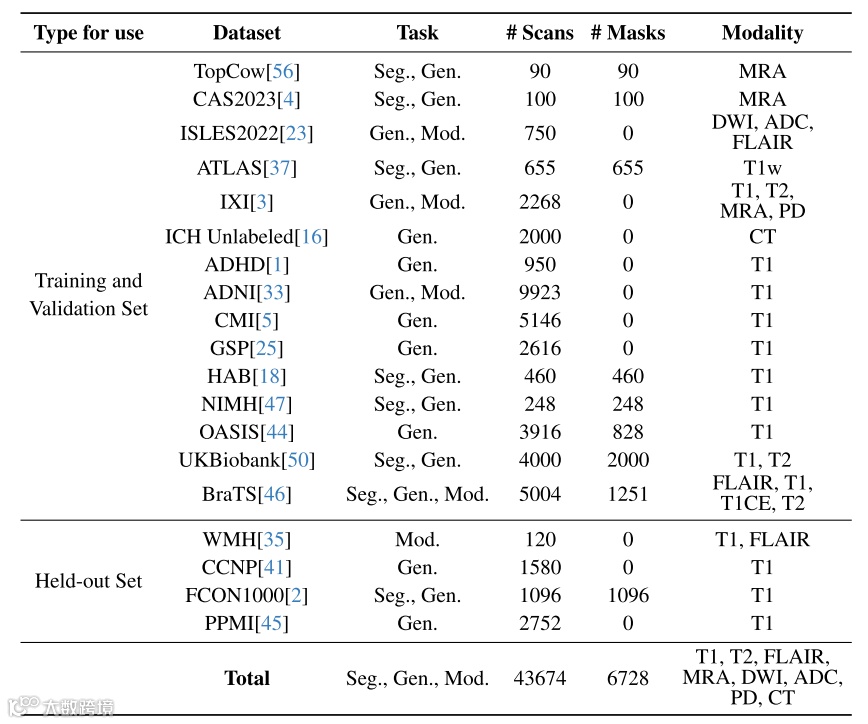 | Type for use | Dataset | Task | # Scans | # Masks | Modality |
|---|---|---|---|---|---|
| Training and Validation Set | TopCow[56] | Seg., Gen. | 90 | 90 | MRA |
| | CAS2023[4] | Seg., Gen. | 100 | 100 | MRA |
| | ISLES2022[23] | Gen., Mod. | 750 | 0 | DWI, ADC, FLAIR |
| | ATLAS[37] | Seg., Gen. | 655 | 655 | T1w |
| | IXI[3] | Gen., Mod. | 2268 | 0 | T1, T2, MRA, PD |
| | ICH Unlabeled[16] | Gen. | 2000 | 0 | CT |
| | ADHD[1] | Gen. | 950 | 0 | T1 |
| | ADNI[33] | Gen., Mod. | 9923 | 0 | T1 |
| | CMI[5] | Gen. | 5146 | 0 | T1 |
| | GSP[25] | Gen. | 2616 | 0 | T1 |
| | HAB[18] | Seg., Gen. | 460 | 460 | T1 |
| | NIMH[47] | Seg., Gen. | 248 | 248 | T1 |
| | OASIS[44] | Gen. | 3916 | 828 | T1 |
| | UKBiobank[50] | Seg., Gen. | 4000 | 2000 | T1, T2 |
| | BraTS[46] | Seg., Gen., Mod. | 5004 | 1251 | FLAIR, T1, T1CE, T2 |
| Held-out Set | WMH[35] | Mod. | 120 | 0 | T1, FLAIR |
| | CCNP[41] | Gen. | 1580 | 0 | T1 |
| | FCON1000[2] | Seg., Gen. | 1096 | 1096 | T1 |
| | PPMI[45] | Gen. | 2752 | 0 | T1 |
| | **Total** | Seg., Gen., Mod. | 43674 | 6728 | T1, T2, FLAIR, MRA, DWI, ADC, PD, CT |

大数跨境